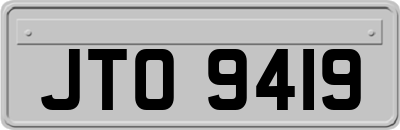 JTO 9419